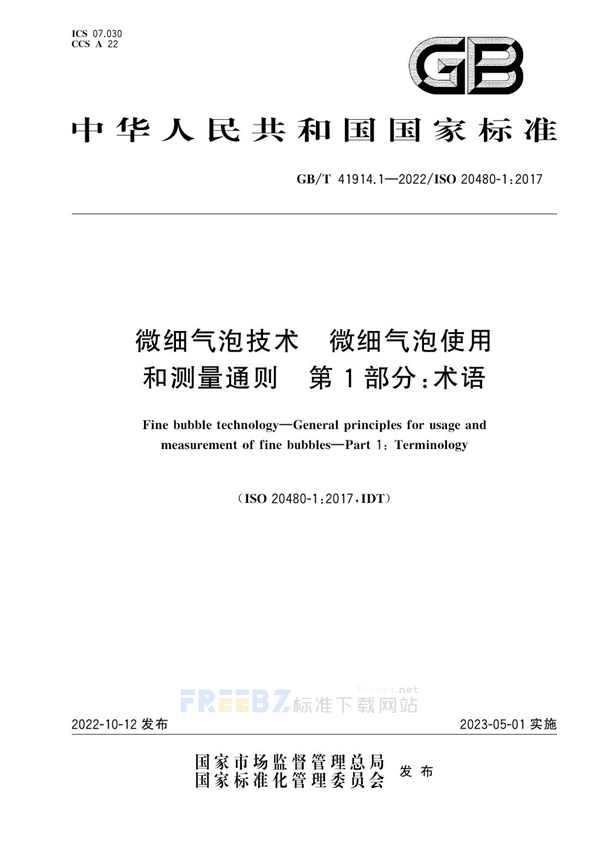 ICS 07.030
CCS A 22

GB

中华人民共和国国家标准

GB/T 41914.1—2022/ISO 20480-1:2017

微细气泡技术　微细气泡使用和测量通则　第1部分:术语

Fine bubble technology—General principles for usage and measurement of fine bubbles—Part 1: Terminology

(ISO 20480-1:2017,IDT)

FREEBZ标准下载网站 Freebz.net

2022-10-12 发布　　2023-05-01 实施

国家市场监督管理总局
国家标准化管理委员会　发布